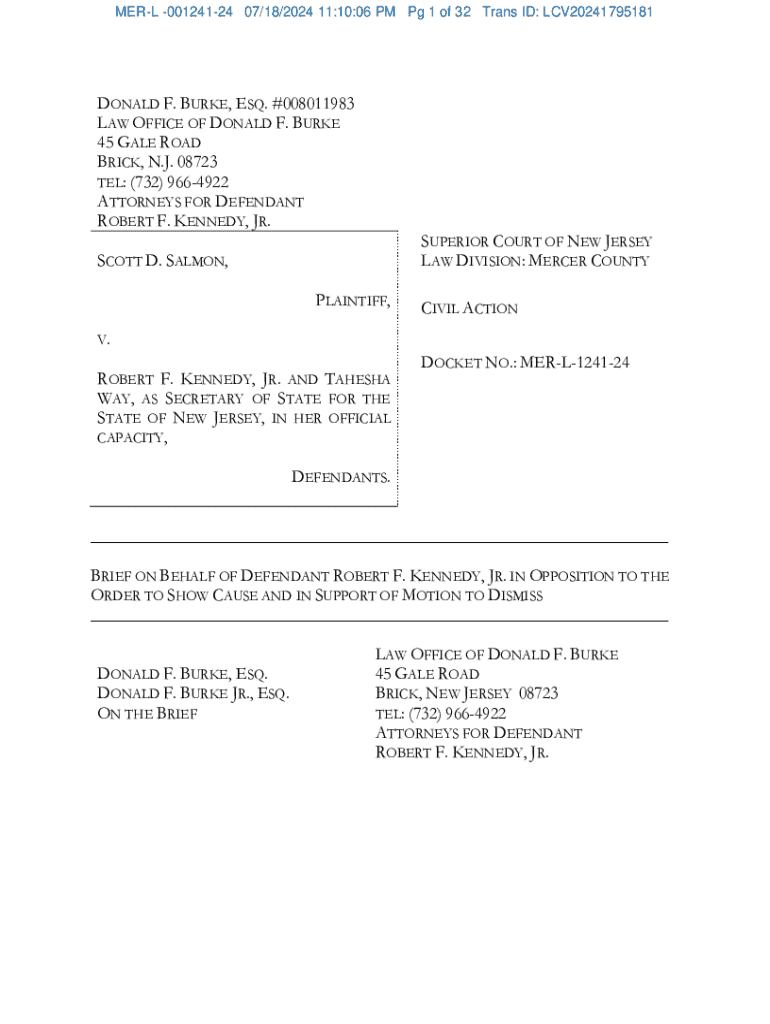 MER-L -001241-24 07/18/2024 11:10:06 PM Pg 1 of 32 Trans ID: LCV20241795181

DONALD F. BURKE, ESQ. #008011983
LAW OFFICE OF DONALD F. BURKE
45 GALE ROAD
BRICK, N.J. 08723
TEL: (732) 966-4922
ATTORNEYS FOR DEFENDANT
ROBERT F. KENNEDY, JR.

SCOTT D. SALMON,

PLAINTIFF,

V.

ROBERT F. KENNEDY, JR. AND TAHESHA WAY, AS SECRETARY OF STATE FOR THE STATE OF NEW JERSEY, IN HER OFFICIAL CAPACITY,

DEFENDANTS.

SUPERIOR COURT OF NEW JERSEY
LAW DIVISION: MERCER COUNTY

CIVIL ACTION

DOCKET NO.: MER-L-1241-24

BRIEF ON BEHALF OF DEFENDANT ROBERT F. KENNEDY, JR. IN OPPOSITION TO THE ORDER TO SHOW CAUSE AND IN SUPPORT OF MOTION TO DISMISS

DONALD F. BURKE, ESQ.
DONALD F. BURKE JR., ESQ.
ON THE BRIEF

LAW OFFICE OF DONALD F. BURKE
45 GALE ROAD
BRICK, NEW JERSEY 08723
TEL: (732) 966-4922
ATTORNEYS FOR DEFENDANT
ROBERT F. KENNEDY, JR.